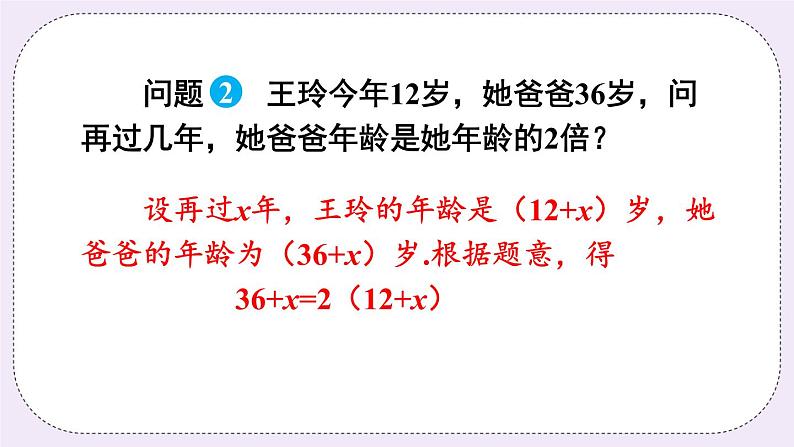 问题 2 王玲今年12岁，她爸爸36岁，问再过几年，她爸爸年龄是她年龄的2倍？

设再过$x$年，王玲的年龄是（$12+x$）岁，她爸爸的年龄为（$36+x$）岁.根据题意，得

$36+x=2(12+x)$